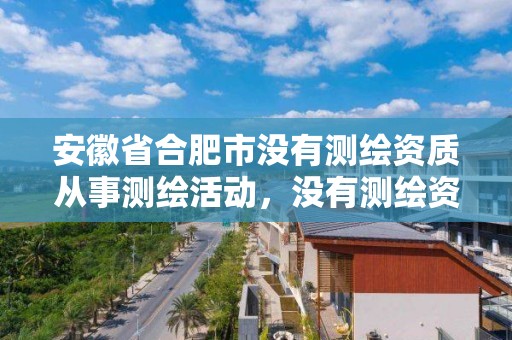 安徽省合肥市没有测绘资质从事测绘活动，没有测绘资